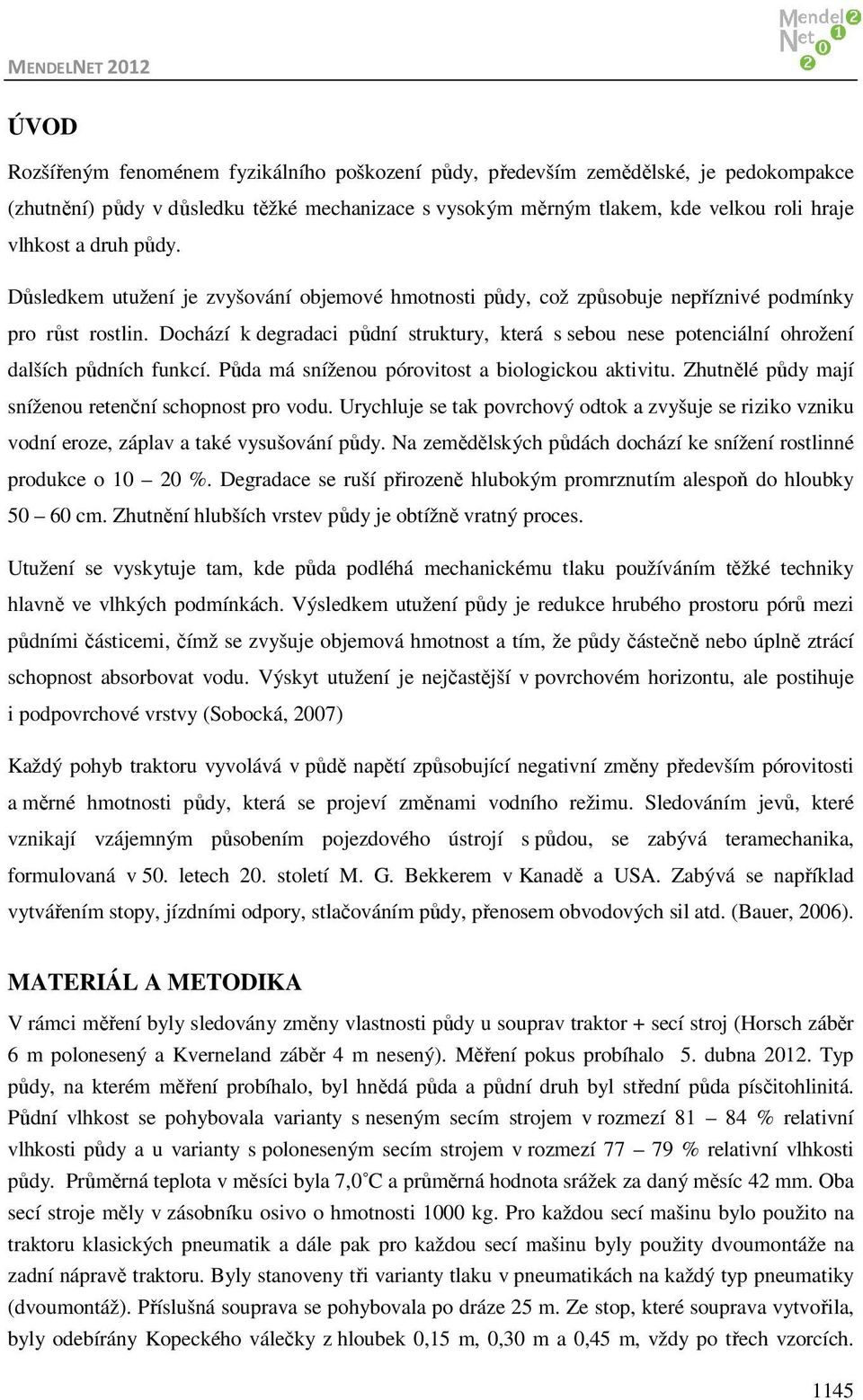 MENDELNET 2012

Mendel Net 2012

ÚVOD

Rozšířeným fenoménem fyzikálního poškození půdy, především zemědělské, je pedokompakce (zhutnění) půdy v důsledku těžké mechanizace s vysokým měrným tlakem, kde velkou roli hraje vlhkost a druh půdy.

Důsledkem utužení je zvyšování objemové hmotnosti půdy, což způsobuje nepříznivé podmínky pro růst rostlin. Dochází k degradaci půdní struktury, která s sebou nese potenciální ohrožení dalších půdních funkcí. Půda má sníženou pórovitost a biologickou aktivitu. Zhutnělé půdy mají sníženou retenční schopnost pro vodu. Urychluje se tak povrchový odtok a zvyšuje se riziko vzniku vodní eroze, záplav a také vysušování půdy. Na zemědělských půdách dochází ke snížení rostlinné produkce o 10 – 20 %. Degradace se ruší přirozeně hlubokým promrznutím alespoň do hloubky 50 – 60 cm. Zhutnění hlubších vrstev půdy je obtížně vratný proces.

Utužení se vyskytuje tam, kde půda podléhá mechanickému tlaku používáním těžké techniky hlavně ve vlhkých podmínkách. Výsledkem utužení půdy je redukce hrubého prostoru pórů mezi půdními částicemi, čímž se zvyšuje objemová hmotnost a tím, že půdy částečně nebo úplně ztrácí schopnost absorbovat vodu. Výskyt utužení je nejčastější v povrchovém horizontu, ale postihuje i podpovrchové vrstvy (Sobocká, 2007)

Každý pohyb traktoru vyvolává v půdě napětí způsobující negativní změny především pórovitosti a měrné hmotnosti půdy, která se projeví změnami vodního režimu. Sledováním jevů, které vznikají vzájemným působením pojezdového ústrojí s půdou, se zabývá teramechanika, formulovaná v 50. letech 20. století M. G. Bekkerem v Kanadě a USA. Zabývá se například vytvářením stopy, jízdními odpory, stlačováním půdy, přenosem obvodových sil atd. (Bauer, 2006).

MATERIÁL A METODIKA

V rámci měření byly sledovány změny vlastnosti půdy u souprav traktor + secí stroj (Horsch záběr 6 m polonesený a Kverneland záběr 4 m nesený). Měření pokus probíhalo 5. dubna 2012. Typ půdy, na kterém měření probíhalo, byl hnědá půda a půdní druh byl střední půda písčitohlinitá. Půdní vlhkost se pohybovala varianty s neseným secím strojem v rozmezí 81 – 84 % relativní vlhkosti půdy a u varianty s poloneseným secím strojem v rozmezí 77 – 79 % relativní vlhkosti půdy. Průměrná teplota v měsíci byla 7,0°C a průměrná hodnota srážek za daný měsíc 42 mm. Oba secí stroje měly v zásobníku osivo o hmotnosti 1000 kg. Pro každou secí mašinu bylo použito na traktoru klasických pneumatik a dále pak pro každou secí mašinu byly použity dvoumontáže na zadní nápravě traktoru. Byly stanoveny tři varianty tlaku v pneumatikách na každý typ pneumatiky (dvoumontáž). Příslušná souprava se pohybovala po dráze 25 m. Ze stop, které souprava vytvořila, byly odebírány Kopeckého válečky z hloubek 0,15 m, 0,30 m a 0,45 m, vždy po třech vzorcích.

1145